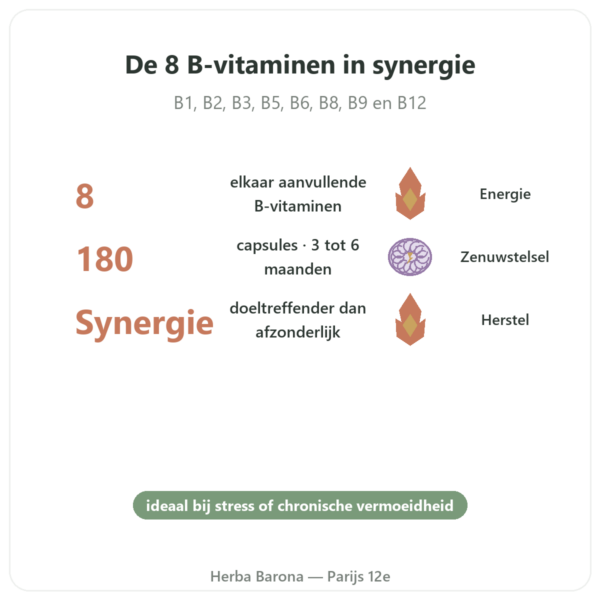 De 8 B-vitaminen in synergie

B1, B2, B3, B5, B6, B8, B9 en B12

8

elkaar aanvullende B-vitaminen

Energie

180

capsules · 3 tot 6 maanden

Zenuwstelsel

Synergie

doeltreffender dan afzonderlijk

Herstel

ideaal bij stress of chronische vermoeidheid

Herba Barona — Parijs 12e